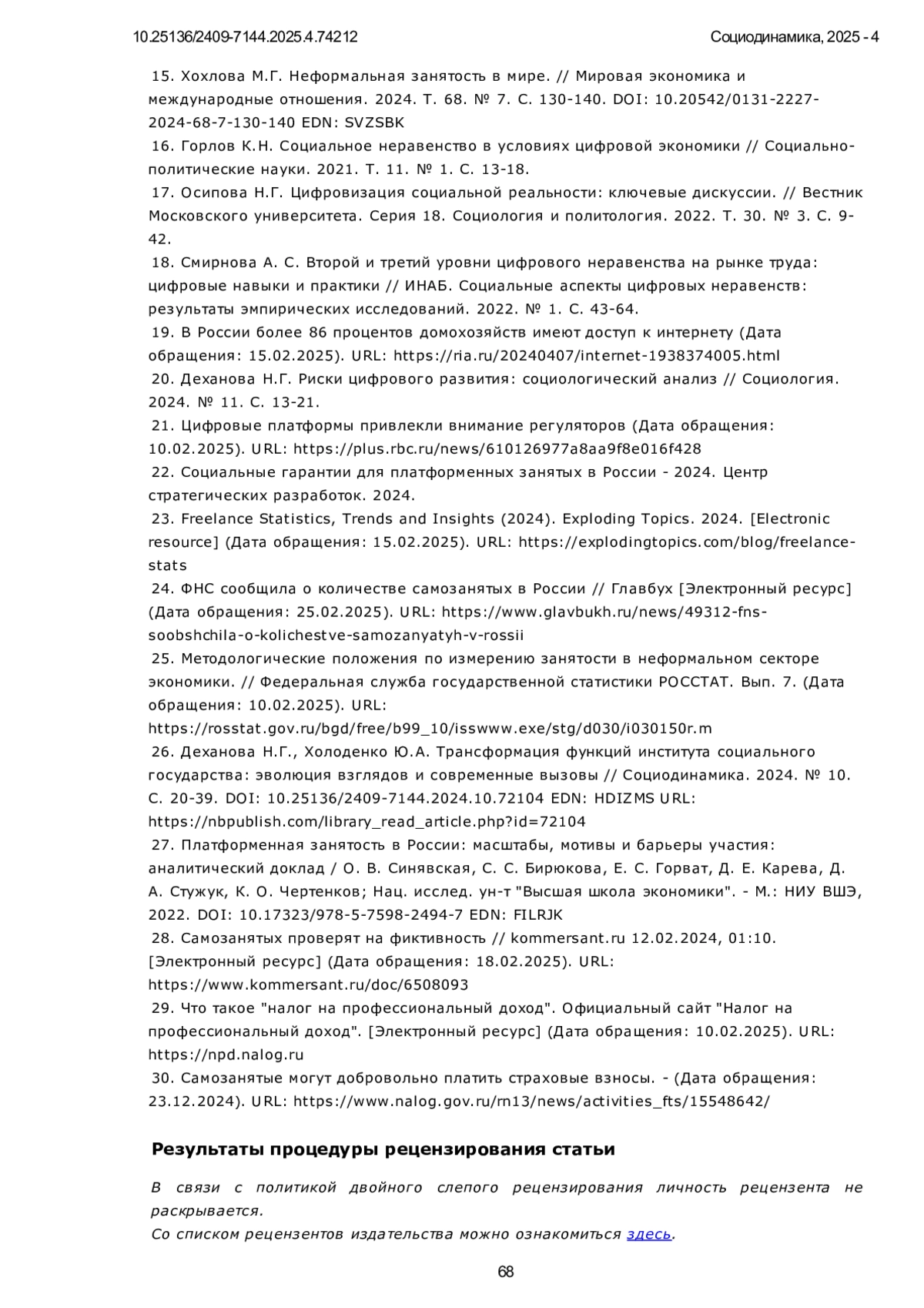 10.25136/2409-7144.2025.4.74212

Социодинамика, 2025 - 4

15. Хохлова М.Г. Неформальная занятость в мире. // Мировая экономика и международные отношения. 2024. Т. 68. № 7. С. 130-140. DOI: 10.20542/0131-2227-2024-68-7-130-140 EDN: SVZSBK
16. Горлов К.Н. Социальное неравенство в условиях цифровой экономики // Социально-политические науки. 2021. Т. 11. № 1. С. 13-18.
17. Осипова Н.Г. Цифровизация социальной реальности: ключевые дискуссии. // Вестник Московского университета. Серия 18. Социология и политология. 2022. Т. 30. № 3. С. 9-42.
18. Смирнова А. С. Второй и третий уровни цифрового неравенства на рынке труда: цифровые навыки и практики // ИНАБ. Социальные аспекты цифровых неравенств: результаты эмпирических исследований. 2022. № 1. С. 43-64.
19. В России более 86 процентов домохозяйств имеют доступ к интернету (Дата обращения: 15.02.2025). URL: https://ria.ru/20240407/internet-1938374005.html
20. Деханова Н.Г. Риски цифрового развития: социологический анализ // Социология. 2024. № 11. С. 13-21.
21. Цифровые платформы привлекли внимание регуляторов (Дата обращения: 10.02.2025). URL: https://plus.rbc.ru/news/610126977a8aa9f8e016f428
22. Социальные гарантии для платформенных занятых в России - 2024. Центр стратегических разработок. 2024.
23. Freelance Statistics, Trends and Insights (2024). Exploding Topics. 2024. [Electronic resource] (Дата обращения: 15.02.2025). URL: https://explodingtopics.com/blog/freelance-stats
24. ФНС сообщила о количестве самозанятых в России // Главбух [Электронный ресурс] (Дата обращения: 25.02.2025). URL: https://www.glavbukh.ru/news/49312-fns-soobshchila-o-kolichestve-samozanyatyh-v-rossii
25. Методологические положения по измерению занятости в неформальном секторе экономики. // Федеральная служба государственной статистики РОССТАТ. Вып. 7. (Дата обращения: 10.02.2025). URL: https://rosstat.gov.ru/bgd/free/b99_10/isswww.exe/stg/d030/i030150r.m
26. Деханова Н.Г., Холоденко Ю.А. Трансформация функций института социального государства: эволюция взглядов и современные вызовы // Социодинамика. 2024. № 10. С. 20-39. DOI: 10.25136/2409-7144.2024.10.72104 EDN: HDIZMS URL: https://nbpublish.com/library_read_article.php?id=72104
27. Платформенная занятость в России: масштабы, мотивы и барьеры участия: аналитический доклад / О. В. Синявская, С. С. Бирюкова, Е. С. Горват, Д. Е. Карева, Д. А. Стужук, К. О. Чертенков; Нац. исслед. ун-т "Высшая школа экономики". - М.: НИУ ВШЭ, 2022. DOI: 10.17323/978-5-7598-2494-7 EDN: FILRJK
28. Самозанятых проверят на фиктивность // kommersant.ru 12.02.2024, 01:10. [Электронный ресурс] (Дата обращения: 18.02.2025). URL: https://www.kommersant.ru/doc/6508093
29. Что такое "налог на профессиональный доход". Официальный сайт "Налог на профессиональный доход". [Электронный ресурс] (Дата обращения: 10.02.2025). URL: https://npd.nalog.ru
30. Самозанятые могут добровольно платить страховые взносы. - (Дата обращения: 23.12.2024). URL: https://www.nalog.gov.ru/rn13/news/activities_fts/15548642/

Результаты процедуры рецензирования статьи

В связи с политикой двойного слепого рецензирования личность рецензента не раскрывается.
Со списком рецензентов издательства можно ознакомиться здесь.

68